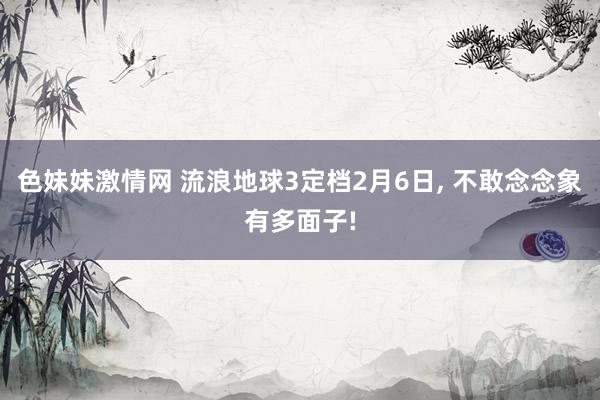 色妹妹激情网 流浪地球3定档2月6日, 不敢念念象有多面子!